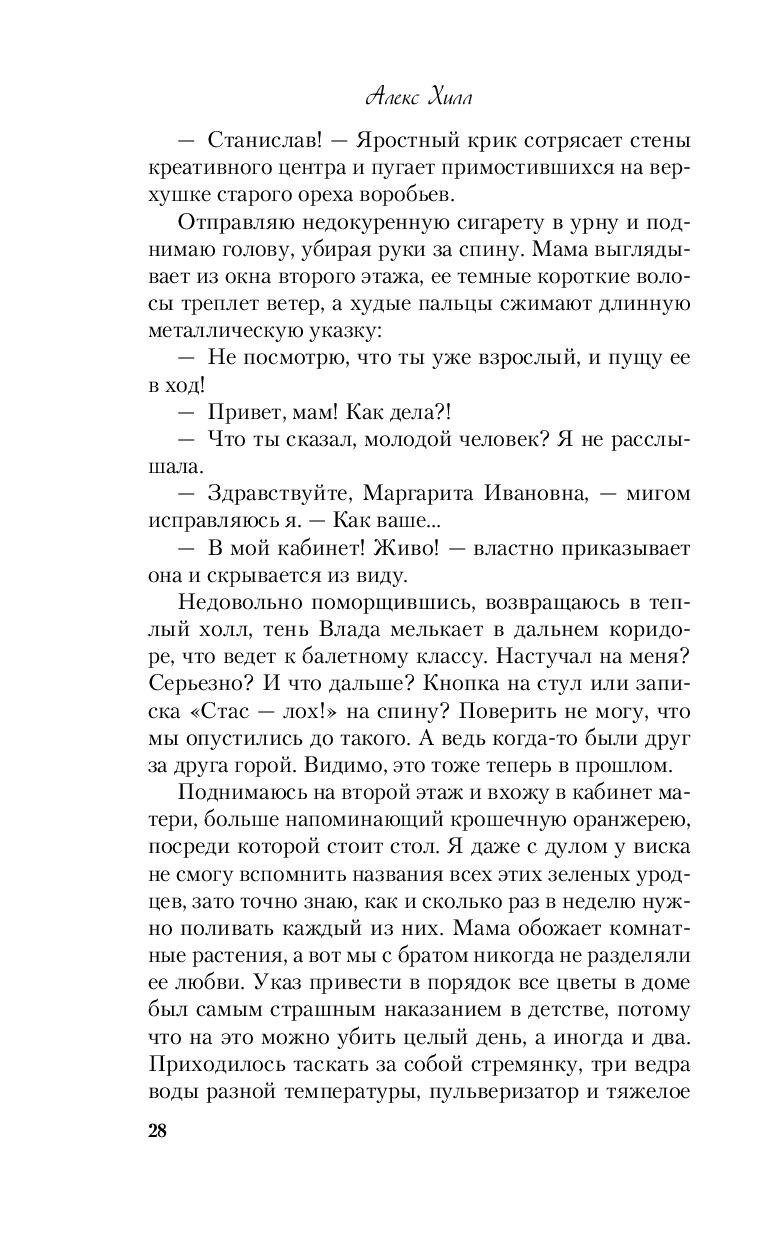 Алекс Хилл

— Станислав! — Яростный крик сотрясает стены креативного центра и пугает примостившихся на верхушке старого ореха воробьев.

Отправляю недокуренную сигарету в урну и поднимаю голову, убирая руки за спину. Мама выглядывает из окна второго этажа, ее темные короткие волосы треплет ветер, а худые пальцы сжимают длинную металлическую указку:

— Не посмотрю, что ты уже взрослый, и пущу ее в ход!

— Привет, мам! Как дела?!

— Что ты сказал, молодой человек? Я не расслышала.

— Здравствуйте, Маргарита Ивановна, — мигом исправляюсь я. — Как ваше...

— В мой кабинет! Живо! — властно приказывает она и скрывается из виду.

Недовольно поморщившись, возвращаюсь в теплый холл, тень Влада мелькает в дальнем коридоре, что ведет к балетному классу. Настучал на меня? Серьезно? И что дальше? Кнопка на стул или записка «Стас — лох!» на спину? Поверить не могу, что мы опустились до такого. А ведь когда-то были друг за друга горой. Видимо, это тоже теперь в прошлом.

Поднимаюсь на второй этаж и вхожу в кабинет матери, больше напоминающий крошечную оранжерею, посреди которой стоит стол. Я даже с дулом у виска не смогу вспомнить названия всех этих зеленых уродцев, зато точно знаю, как и сколько раз в неделю нужно поливать каждый из них. Мама обожает комнатные растения, а вот мы с братом никогда не разделяли ее любви. Указ привести в порядок все цветы в доме был самым страшным наказанием в детстве, потому что на это можно убить целый день, а иногда и два. Приходилось таскать за собой стремянку, три ведра воды разной температуры, пульверизатор и тяжелое

28